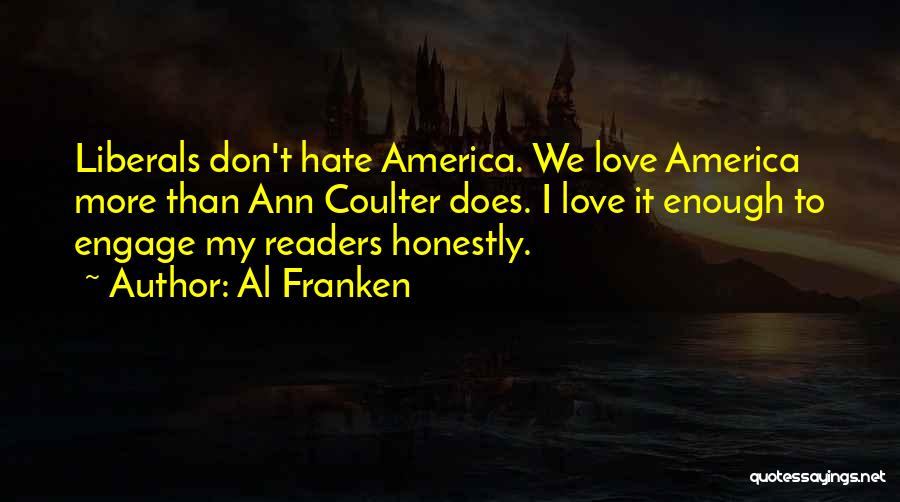 Liberals don't hate America. We love America more than Ann Coulter does. I love it enough to engage my readers honestly.

~ Author: Al Franken

quotessayings.net